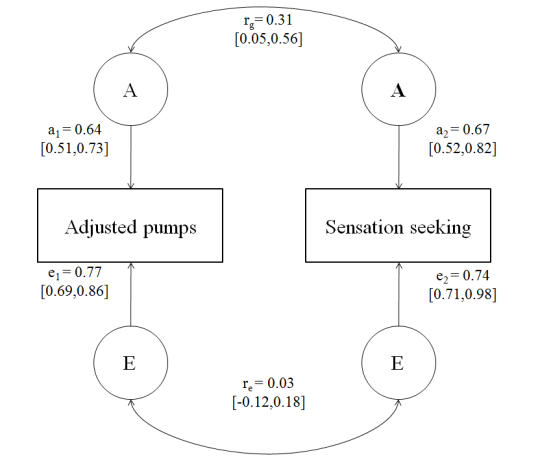 $r_g = 0.31$
[0.05,0.56]

A

A

$a_1 = 0.64$
[0.51,0.73]

$a_2 = 0.67$
[0.52,0.82]

Adjusted pumps

Sensation seeking

$e_1 = 0.77$
[0.69,0.86]

$e_2 = 0.74$
[0.71,0.98]

E

E

$r_e = 0.03$
[-0.12,0.18]